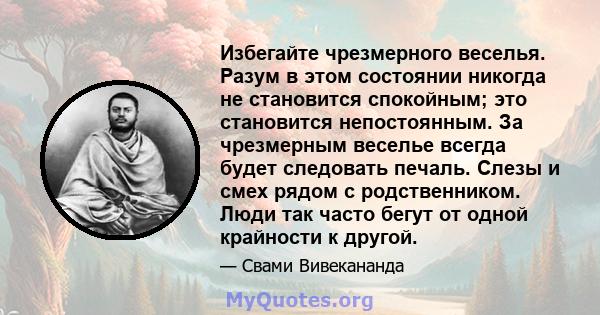 Избегайте чрезмерного веселья. Разум в этом состоянии никогда не становится спокойным; это становится непостоянным. За чрезмерным веселье всегда будет следовать печаль. Слезы и смех рядом с родственником. Люди так часто бегут от одной крайности к другой.

— Свами Вивекананда

MyQuotes.org